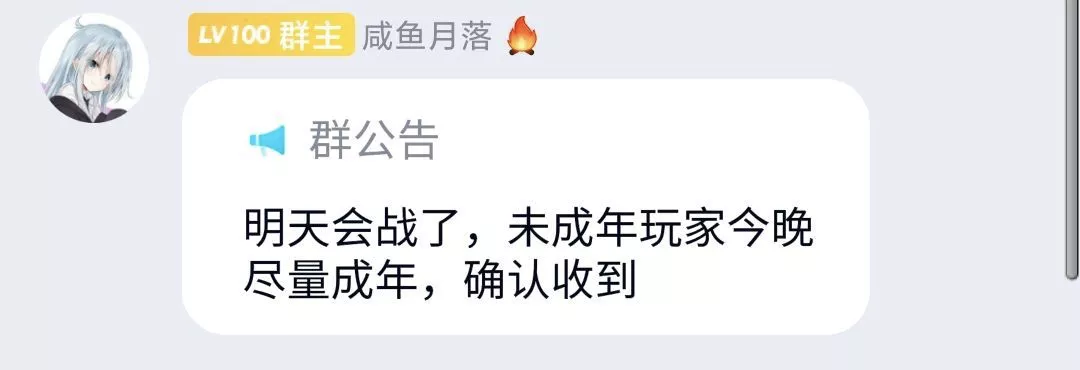 LV100 群主 咸鱼月落

群公告

明天会战了，未成年玩家今晚尽量成年，确认收到